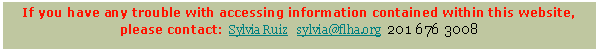 If you have any trouble with accessing information contained within this website, please contact: Sylvia Ruiz sylvia@flha.org 201 676 3008